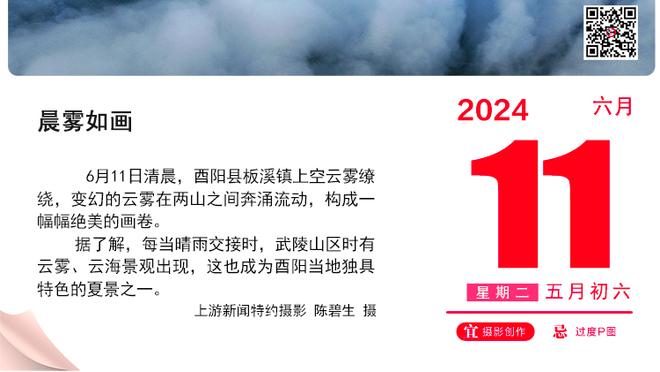 晨雾如画

6月11日清晨，酉阳县板溪镇上空云雾缭绕，变幻的云雾在两山之间奔涌流动，构成一幅幅绝美的画卷。

据了解，每当晴雨交接时，武陵山区时有云雾、云海景观出现，这也成为酉阳当地独具特色的夏景之一。

上游新闻特约摄影 陈碧生 摄

2024 六月

11

星期二 五月初六

宜 摄影创作 忌 过度P图